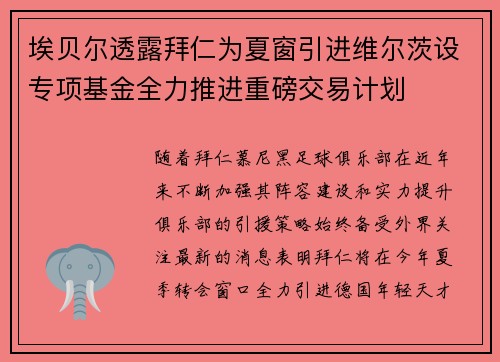 埃贝尔透露拜仁为夏窗引进维尔茨设专项基金全力推进重磅交易计划

随着拜仁慕尼黑足球俱乐部在近年来不断加强其阵容建设和实力提升俱乐部的引援策略始终备受外界关注最新的消息表明拜仁将在今年夏季转会窗口全力引进德国年轻天才